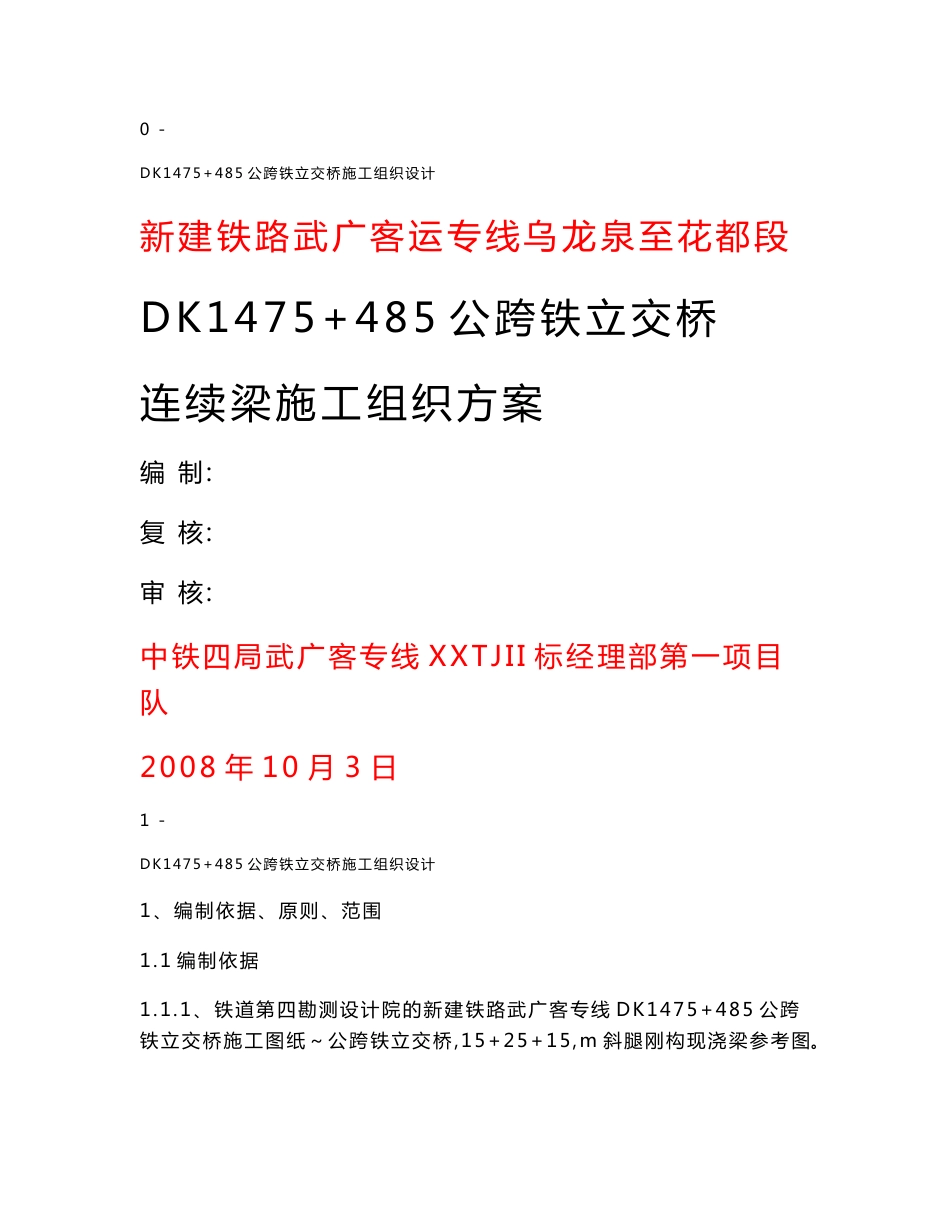 0 -

DK1475+485 公跨铁立交桥施工组织设计

新建铁路武广客运专线乌龙泉至花都段

DK1475+485 公跨铁立交桥

连续梁施工组织方案

编 制:

复 核:

审 核:

中铁四局武广客专线 XXTJII 标经理部第一项目队

2008 年 10 月 3 日

1 -

DK1475+485 公跨铁立交桥施工组织设计

1、编制依据、原则、范围

1.1 编制依据

1.1.1、铁道第四勘测设计院的新建铁路武广客专线 DK1475+485 公跨铁立交桥施工图纸～公跨铁立交桥,15+25+15,m 斜腿刚构现浇梁参考图。